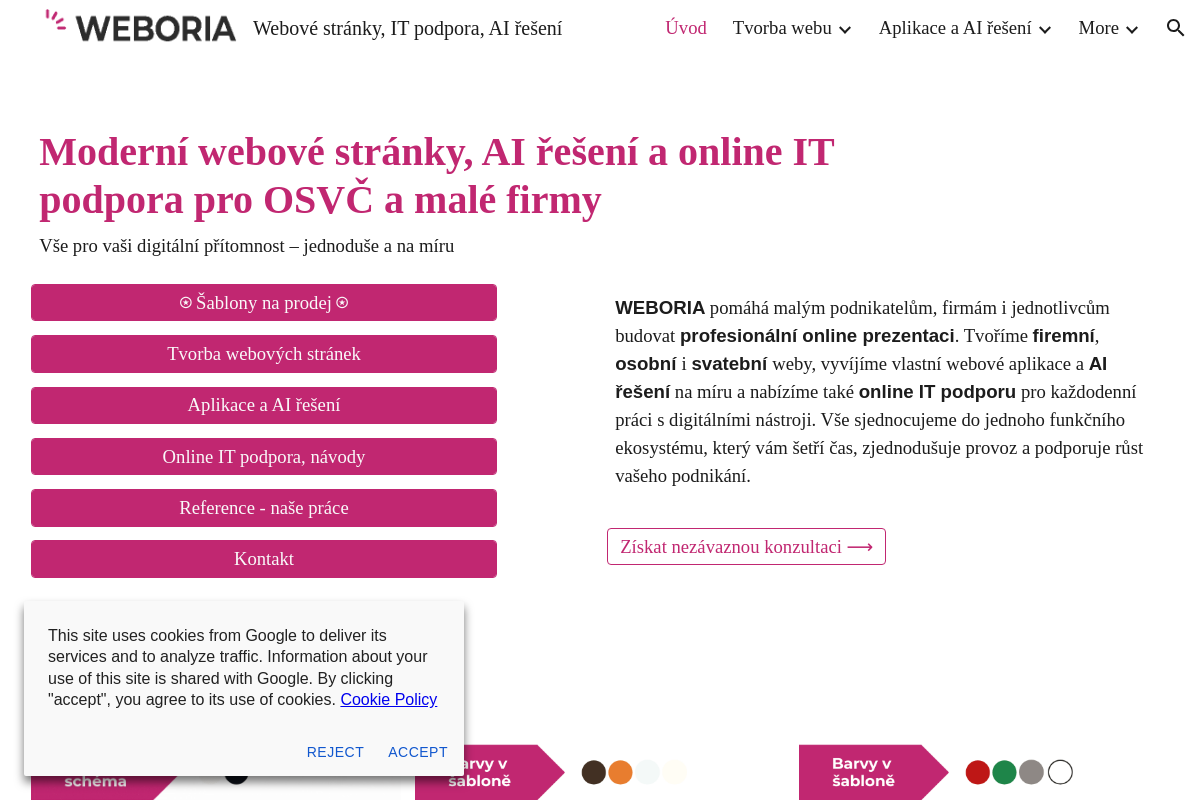 WEBORIA Webové stránky, IT podpora, AI řešení

Úvod Tvorba webu Aplikace a AI řešení More

Moderní webové stránky, AI řešení a online IT podpora pro OSVČ a malé firmy

Vše pro vaši digitální přítomnost – jednoduše a na míru

⦿ Šablony na prodej ⦿

Tvorba webových stránek

Aplikace a AI řešení

Online IT podpora, návody

Reference - naše práce

Kontakt

WEBORIA pomáhá malým podnikatelům, firmám i jednotlivcům budovat profesionální online prezentaci. Tvoříme firemní, osobní i svatební weby, vyvíjíme vlastní webové aplikace a AI řešení na míru a nabízíme také online IT podporu pro každodenní práci s digitálními nástroji. Vše sjednocujeme do jednoho funkčního ekosystému, který vám šetří čas, zjednodušuje provoz a podporuje růst vašeho podnikání.

Získat nezávaznou konzultaci ⟶

This site uses cookies from Google to deliver its services and to analyze traffic. Information about your use of this site is shared with Google. By clicking "accept", you agree to its use of cookies. Cookie Policy

REJECT ACCEPT

schéma

Barvy v šabloně

Barvy v šabloně